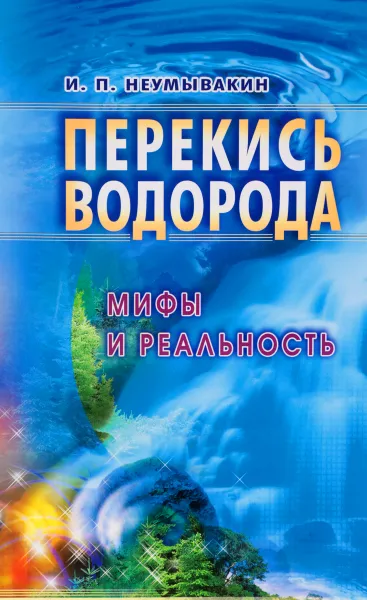 И. П. НЕУМЫВАКИН

ПЕРЕКИСЬ ВОДОРОДА

МИФЫ И РЕАЛЬНОСТЬ